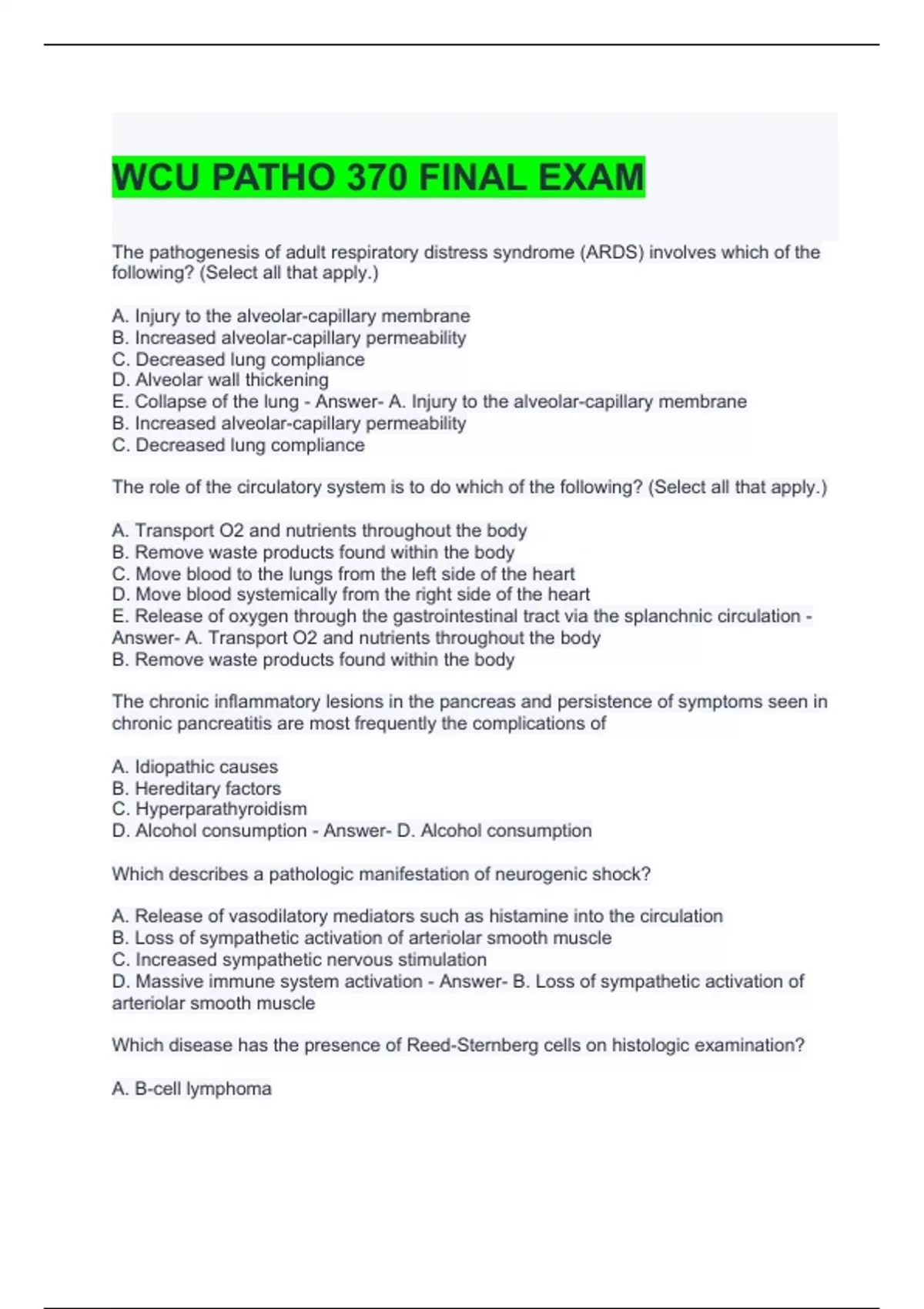 WCU PATHO 370 FINAL EXAM

The pathogenesis of adult respiratory distress syndrome (ARDS) involves which of the following? (Select all that apply.)

A. Injury to the alveolar-capillary membrane
B. Increased alveolar-capillary permeability
C. Decreased lung compliance
D. Alveolar wall thickening
E. Collapse of the lung - Answer- A. Injury to the alveolar-capillary membrane
B. Increased alveolar-capillary permeability
C. Decreased lung compliance

The role of the circulatory system is to do which of the following? (Select all that apply.)

A. Transport O2 and nutrients throughout the body
B. Remove waste products found within the body
C. Move blood to the lungs from the left side of the heart
D. Move blood systemically from the right side of the heart
E. Release of oxygen through the gastrointestinal tract via the splanchnic circulation - Answer- A. Transport O2 and nutrients throughout the body
B. Remove waste products found within the body

The chronic inflammatory lesions in the pancreas and persistence of symptoms seen in chronic pancreatitis are most frequently the complications of

A. Idiopathic causes
B. Hereditary factors
C. Hyperparathyroidism
D. Alcohol consumption - Answer- D. Alcohol consumption

Which describes a pathologic manifestation of neurogenic shock?

A. Release of vasodilatory mediators such as histamine into the circulation
B. Loss of sympathetic activation of arteriolar smooth muscle
C. Increased sympathetic nervous stimulation
D. Massive immune system activation - Answer- B. Loss of sympathetic activation of arteriolar smooth muscle

Which disease has the presence of Reed-Sternberg cells on histologic examination?

A. B-cell lymphoma